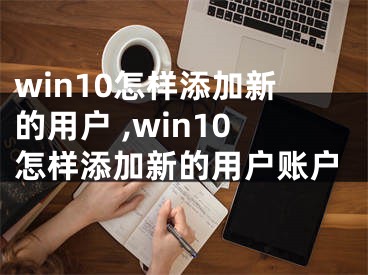 win10怎样添加新的用户 ,win10怎样添加新的用户账户